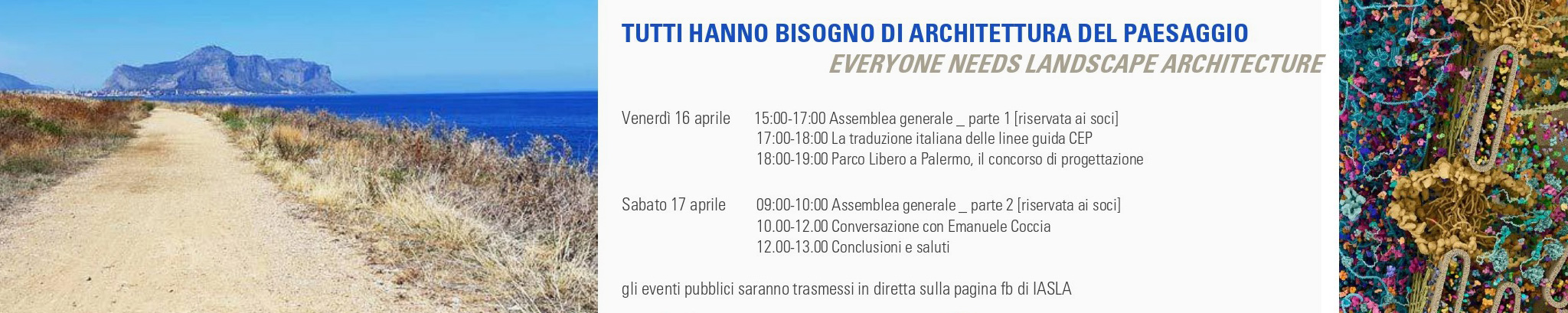 TUTTI HANNO BISOGNO DI ARCHITETTURA DEL PAESAGGIO
EVERYONE NEEDS LANDSCAPE ARCHITECTURE

Venerdì 16 aprile 15:00-17:00 Assemblea generale _ parte 1 [riservata ai soci]
17:00-18:00 La traduzione italiana delle linee guida CEP
18:00-19:00 Parco Libero a Palermo, il concorso di progettazione

Sabato 17 aprile 09:00-10:00 Assemblea generale _ parte 2 [riservata ai soci]
10.00-12.00 Conversazione con Emanuele Coccia
12.00-13.00 Conclusioni e saluti

gli eventi pubblici saranno trasmessi in diretta sulla pagina fb di IASLA